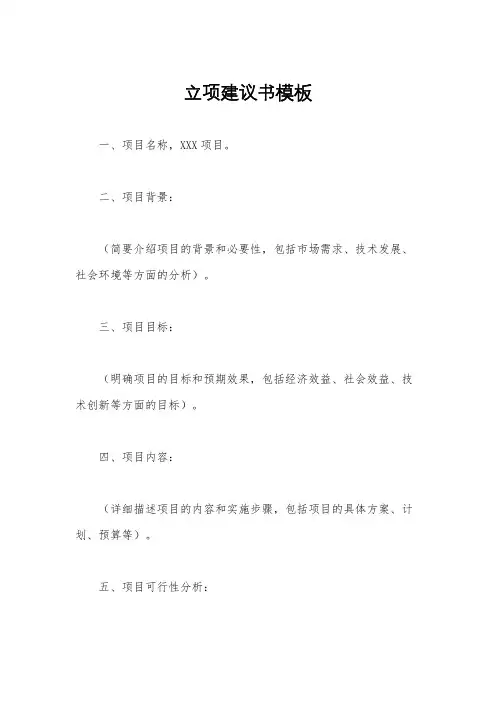 立项建议书模板

一、项目名称，XXX 项目。

二、项目背景：

（简要介绍项目的背景和必要性，包括市场需求、技术发展、社会环境等方面的分析）。

三、项目目标：

（明确项目的目标和预期效果，包括经济效益、社会效益、技术创新等方面的目标）。

四、项目内容：

（详细描述项目的内容和实施步骤，包括项目的具体方案、计划、预算等）。

五、项目可行性分析：